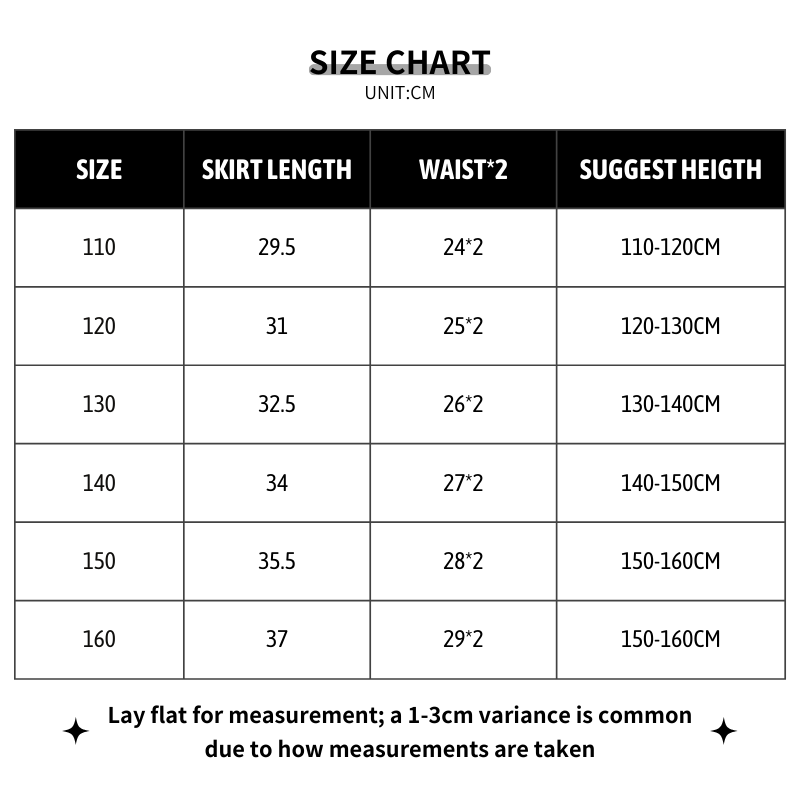 SIZE CHART
UNIT:CM

| SIZE | SKIRT LENGTH | WAIST*2 | SUGGEST HEIGTH |
|---|---|---|---|
| 110 | 29.5 | 24*2 | 110-120CM |
| 120 | 31 | 25*2 | 120-130CM |
| 130 | 32.5 | 26*2 | 130-140CM |
| 140 | 34 | 27*2 | 140-150CM |
| 150 | 35.5 | 28*2 | 150-160CM |
| 160 | 37 | 29*2 | 150-160CM |

Lay flat for measurement; a 1-3cm variance is common due to how measurements are taken